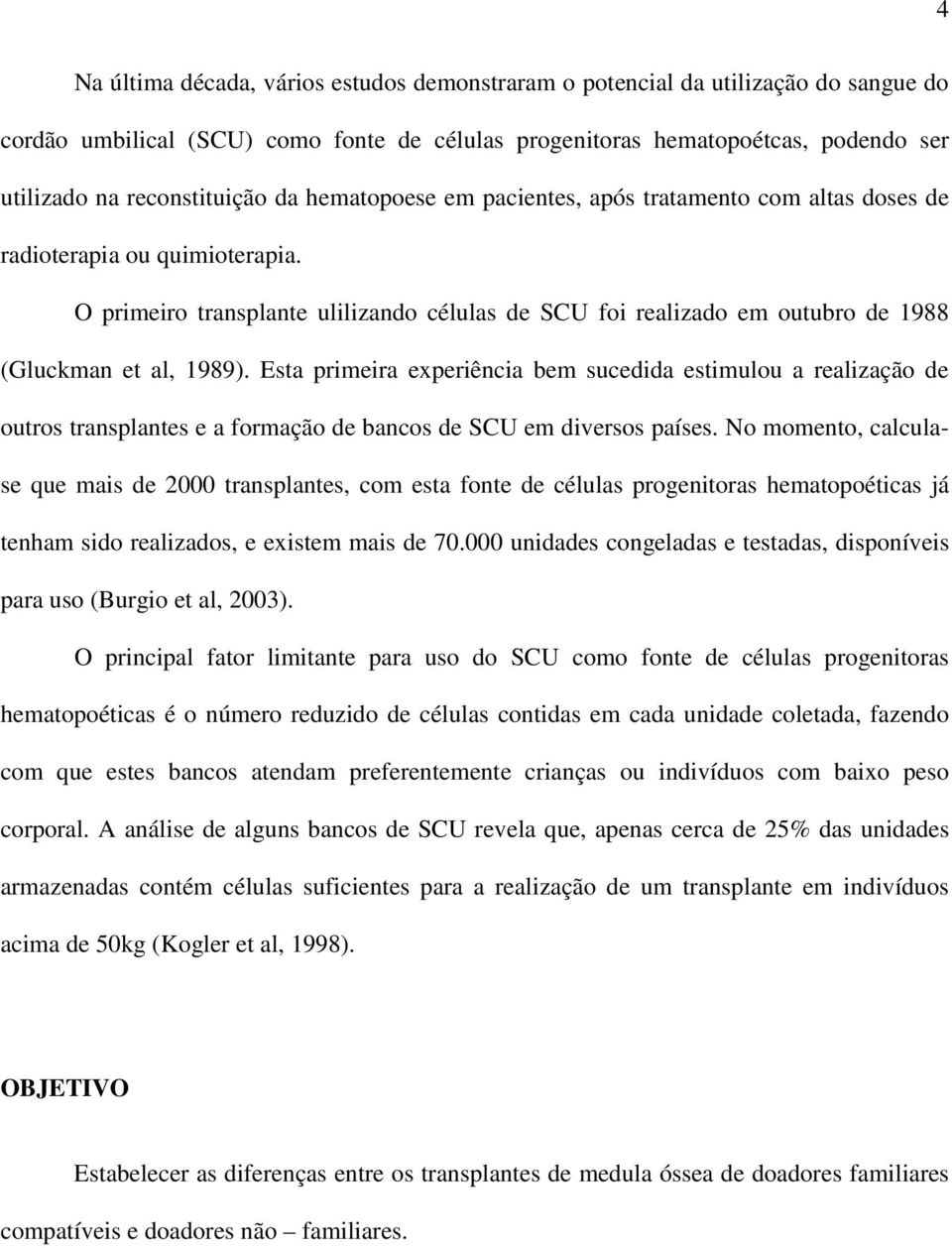 4

Na última década, vários estudos demonstraram o potencial da utilização do sangue do cordão umbilical (SCU) como fonte de células progenitoras hematopoétcas, podendo ser utilizado na reconstituição da hematopoese em pacientes, após tratamento com altas doses de radioterapia ou quimioterapia.

O primeiro transplante ulilizando células de SCU foi realizado em outubro de 1988 (Gluckman et al, 1989). Esta primeira experiência bem sucedida estimulou a realização de outros transplantes e a formação de bancos de SCU em diversos países. No momento, calcula-se que mais de 2000 transplantes, com esta fonte de células progenitoras hematopoéticas já tenham sido realizados, e existem mais de 70.000 unidades congeladas e testadas, disponíveis para uso (Burgio et al, 2003).

O principal fator limitante para uso do SCU como fonte de células progenitoras hematopoéticas é o número reduzido de células contidas em cada unidade coletada, fazendo com que estes bancos atendam preferentemente crianças ou indivíduos com baixo peso corporal. A análise de alguns bancos de SCU revela que, apenas cerca de 25% das unidades armazenadas contém células suficientes para a realização de um transplante em indivíduos acima de 50kg (Kogler et al, 1998).

OBJETIVO

Estabelecer as diferenças entre os transplantes de medula óssea de doadores familiares compatíveis e doadores não – familiares.